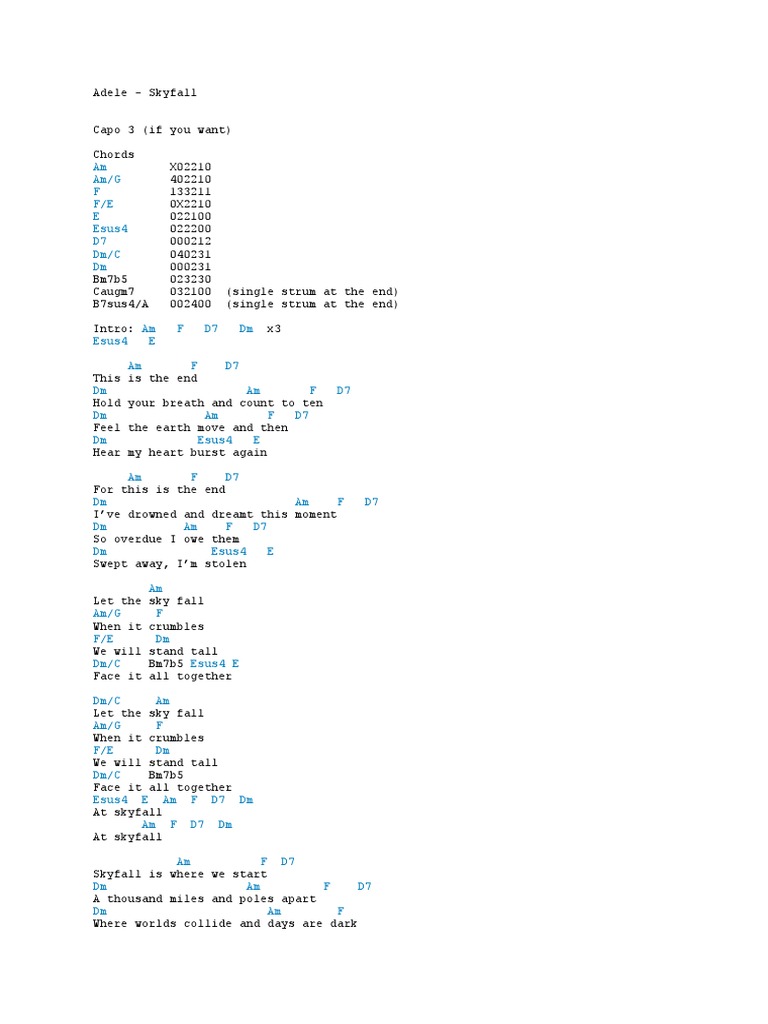 Adele - Skyfall

Capo 3 (if you want)

Chords
Am X02210
Am/G 402210
F 133211
F/E 0X2210
E 022100
Esus4 022200
D7 000212
Dm/C 040231
Dm 000231
Bm7b5 023230
Caugm7 032100 (single strum at the end)
B7sus4/A 002400 (single strum at the end)

Intro: Am F D7 Dm x3
Esus4 E

Am F D7
This is the end
Dm Am F D7
Hold your breath and count to ten
Dm Am F D7
Feel the earth move and then
Dm Esus4 E
Hear my heart burst again

Am F D7
For this is the end
Dm Am F D7
I've drowned and dreamt this moment
Dm Am F D7
So overdue I owe them
Dm Esus4 E
Swept away, I'm stolen

Am
Let the sky fall
Am/G F
When it crumbles
F/E Dm
We will stand tall
Dm/C Bm7b5 Esus4 E
Face it all together

Dm/C Am
Let the sky fall
Am/G F
When it crumbles
F/E Dm
We will stand tall
Dm/C Bm7b5
Face it all together
Esus4 E Am F D7 Dm
At skyfall
Am F D7 Dm
At skyfall

Am F D7
Skyfall is where we start
Dm Am F D7
A thousand miles and poles apart
Dm Am F
Where worlds collide and days are dark